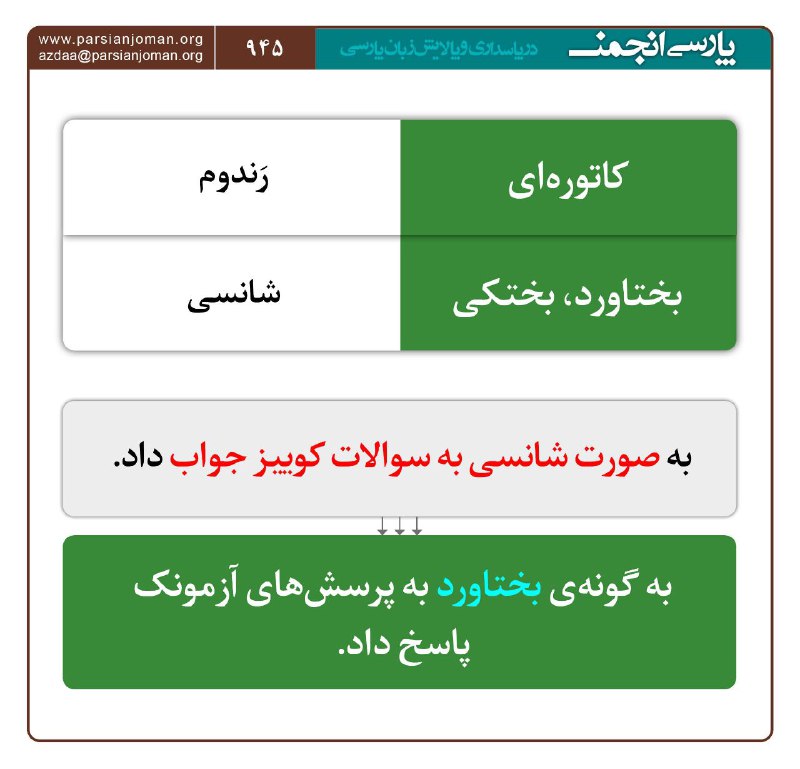 پارسی انجمن
در پاسداری و پالایش زبان پارسی
۹۴۵
www.parsianjoman.org
azdaa@parsianjoman.org

| کاتوره‌ای | رَندوم |
|---|---|
| بختاورد، بختکی | شانسی |

به صورت شانسی به سوالات کوییز جواب داد.

به گونه‌ی بختاورد به پرسش‌های آزمونک پاسخ داد.